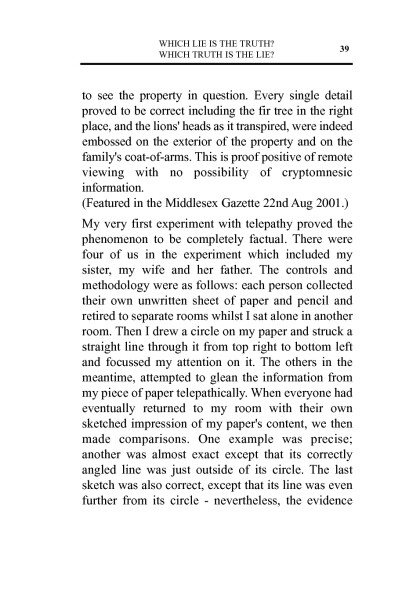 WHICH LIE IS THE TRUTH?
WHICH TRUTH IS THE LIE?

39

to see the property in question. Every single detail proved to be correct including the fir tree in the right place, and the lions' heads as it transpired, were indeed embossed on the exterior of the property and on the family's coat-of-arms. This is proof positive of remote viewing with no possibility of cryptomnesic information.
(Featured in the Middlesex Gazette 22nd Aug 2001.)

My very first experiment with telepathy proved the phenomenon to be completely factual. There were four of us in the experiment which included my sister, my wife and her father. The controls and methodology were as follows: each person collected their own unwritten sheet of paper and pencil and retired to separate rooms whilst I sat alone in another room. Then I drew a circle on my paper and struck a straight line through it from top right to bottom left and focussed my attention on it. The others in the meantime, attempted to glean the information from my piece of paper telepathically. When everyone had eventually returned to my room with their own sketched impression of my paper's content, we then made comparisons. One example was precise; another was almost exact except that its correctly angled line was just outside of its circle. The last sketch was also correct, except that its line was even further from its circle - nevertheless, the evidence